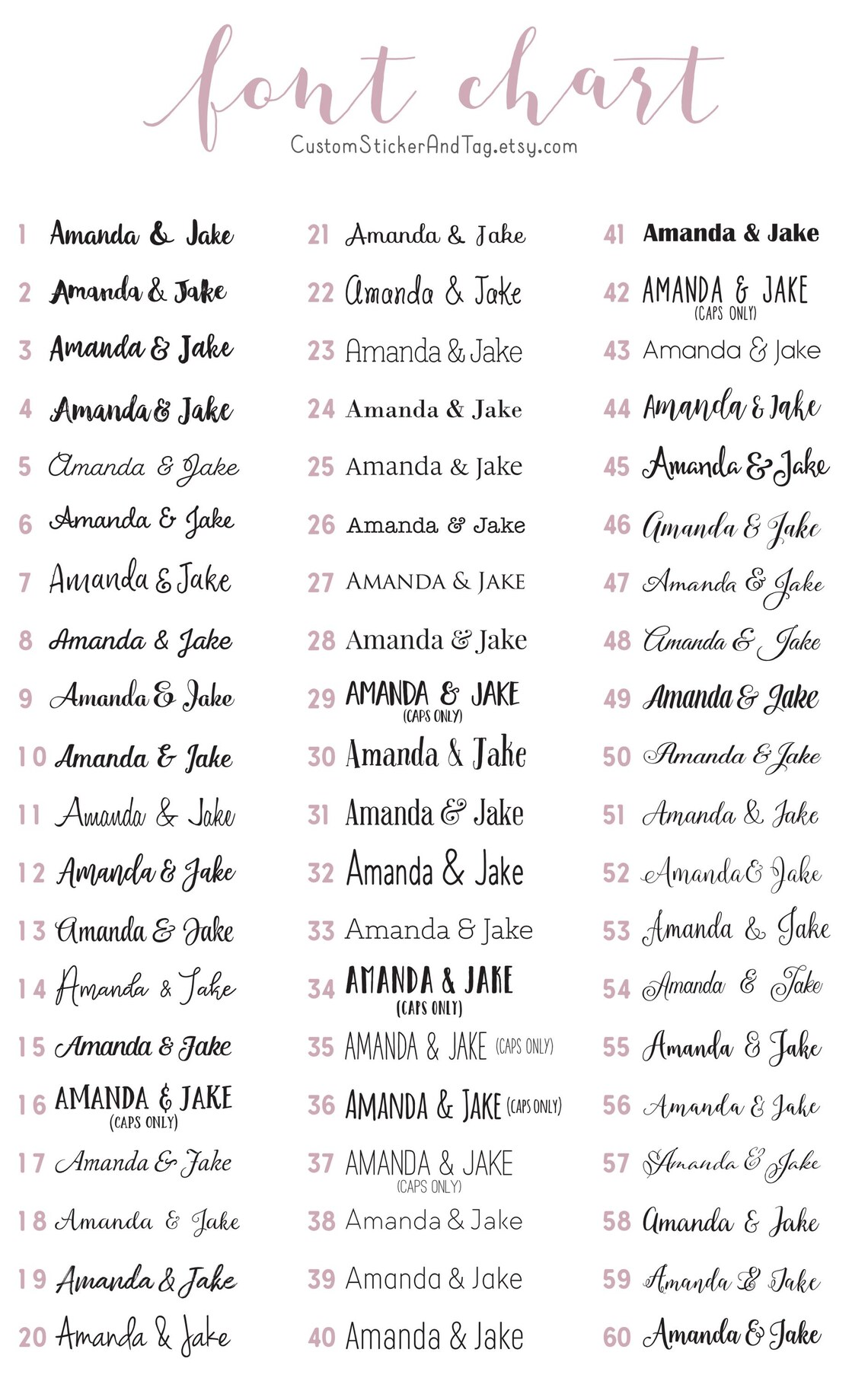 font chart
CustomStickerAndTag.etsy.com

1 Amanda & Jake
2 Amanda & Jake
3 Amanda & Jake
4 Amanda & Jake
5 Amanda & Jake
6 Amanda & Jake
7 Amanda & Jake
8 Amanda & Jake
9 Amanda & Jake
10 Amanda & Jake
11 Amanda & Jake
12 Amanda & Jake
13 Amanda & Jake
14 Amanda & Jake
15 Amanda & Jake
16 AMANDA & JAKE (CAPS ONLY)
17 Amanda & Jake
18 Amanda & Jake
19 Amanda & Jake
20 Amanda & Jake

21 Amanda & Jake
22 Amanda & Jake
23 Amanda & Jake
24 Amanda & Jake
25 Amanda & Jake
26 Amanda & Jake
27 AMANDA & JAKE
28 Amanda & Jake
29 AMANDA & JAKE (CAPS ONLY)
30 Amanda & Jake
31 Amanda & Jake
32 Amanda & Jake
33 Amanda & Jake
34 AMANDA & JAKE (CAPS ONLY)
35 AMANDA & JAKE (CAPS ONLY)
36 AMANDA & JAKE (CAPS ONLY)
37 AMANDA & JAKE (CAPS ONLY)
38 Amanda & Jake
39 Amanda & Jake
40 Amanda & Jake

41 Amanda & Jake
42 AMANDA & JAKE (CAPS ONLY)
43 Amanda & Jake
44 Amanda & Jake
45 Amanda & Jake
46 Amanda & Jake
47 Amanda & Jake
48 Amanda & Jake
49 Amanda & Jake
50 Amanda & Jake
51 Amanda & Jake
52 Amanda & Jake
53 Amanda & Jake
54 Amanda & Jake
55 Amanda & Jake
56 Amanda & Jake
57 Amanda & Jake
58 Amanda & Jake
59 Amanda & Jake
60 Amanda & Jake